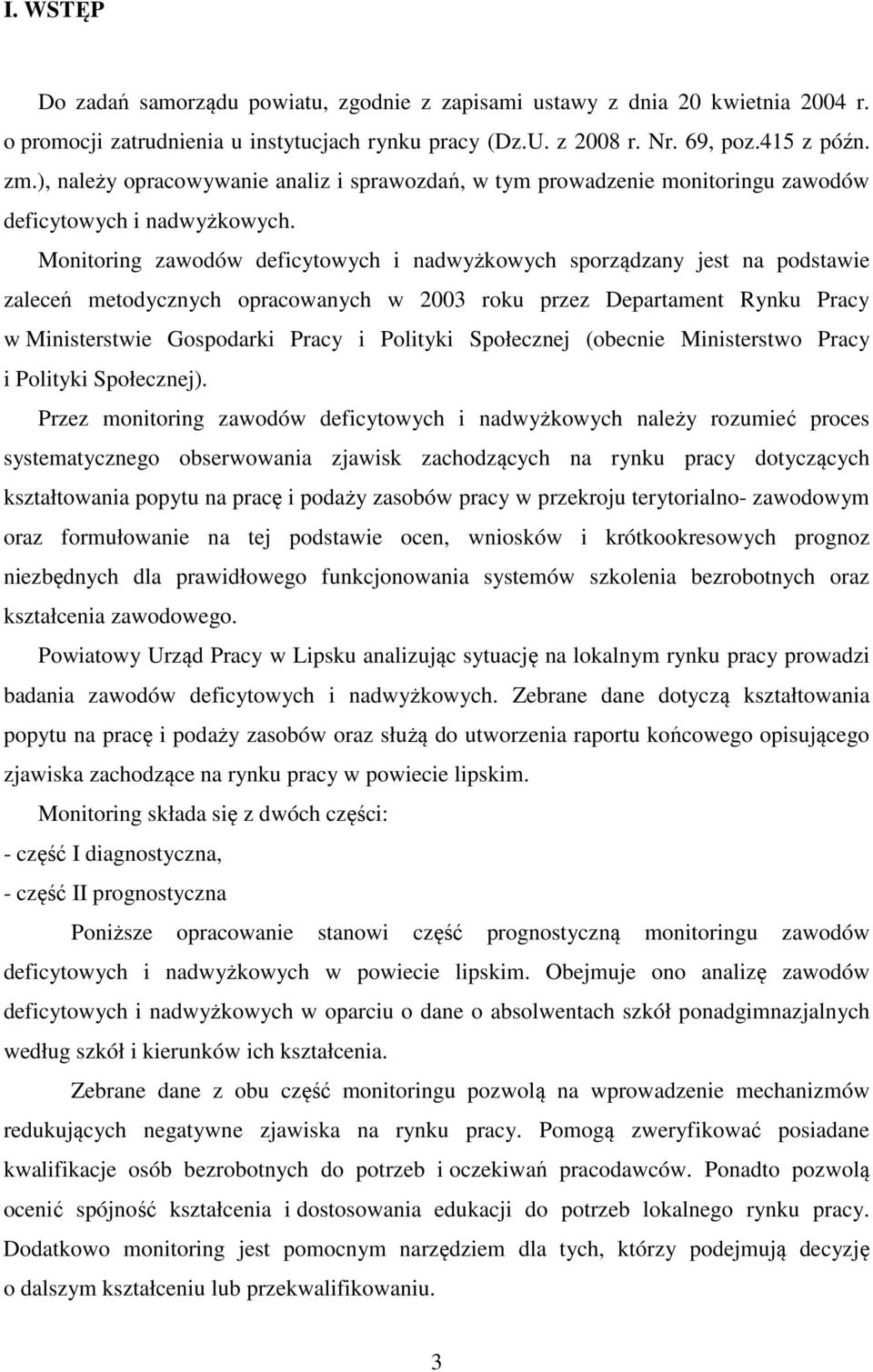 I. WSTĘP

Do zadań samorządu powiatu, zgodnie z zapisami ustawy z dnia 20 kwietnia 2004 r. o promocji zatrudnienia u instytucjach rynku pracy (Dz.U. z 2008 r. Nr. 69, poz.415 z późn. zm.), należy opracowywanie analiz i sprawozdań, w tym prowadzenie monitoringu zawodów deficytowych i nadwyżkowych.

Monitoring zawodów deficytowych i nadwyżkowych sporządzany jest na podstawie zaleceń metodycznych opracowanych w 2003 roku przez Departament Rynku Pracy w Ministerstwie Gospodarki Pracy i Polityki Społecznej (obecnie Ministerstwo Pracy i Polityki Społecznej).

Przez monitoring zawodów deficytowych i nadwyżkowych należy rozumieć proces systematycznego obserwowania zjawisk zachodzących na rynku pracy dotyczących kształtowania popytu na pracę i podaży zasobów pracy w przekroju terytorialno- zawodowym oraz formułowanie na tej podstawie ocen, wniosków i krótkookresowych prognoz niezbędnych dla prawidłowego funkcjonowania systemów szkolenia bezrobotnych oraz kształcenia zawodowego.

Powiatowy Urząd Pracy w Lipsku analizując sytuację na lokalnym rynku pracy prowadzi badania zawodów deficytowych i nadwyżkowych. Zebrane dane dotyczą kształtowania popytu na pracę i podaży zasobów oraz służą do utworzenia raportu końcowego opisującego zjawiska zachodzące na rynku pracy w powiecie lipskim.

Monitoring składa się z dwóch części:
- część I diagnostyczna,
- część II prognostyczna

Poniższe opracowanie stanowi część prognostyczną monitoringu zawodów deficytowych i nadwyżkowych w powiecie lipskim. Obejmuje ono analizę zawodów deficytowych i nadwyżkowych w oparciu o dane o absolwentach szkół ponadgimnazjalnych według szkół i kierunków ich kształcenia.

Zebrane dane z obu część monitoringu pozwolą na wprowadzenie mechanizmów redukujących negatywne zjawiska na rynku pracy. Pomogą zweryfikować posiadane kwalifikacje osób bezrobotnych do potrzeb i oczekiwań pracodawców. Ponadto pozwolą ocenić spójność kształcenia i dostosowania edukacji do potrzeb lokalnego rynku pracy. Dodatkowo monitoring jest pomocnym narzędziem dla tych, którzy podejmują decyzję o dalszym kształceniu lub przekwalifikowaniu.

3